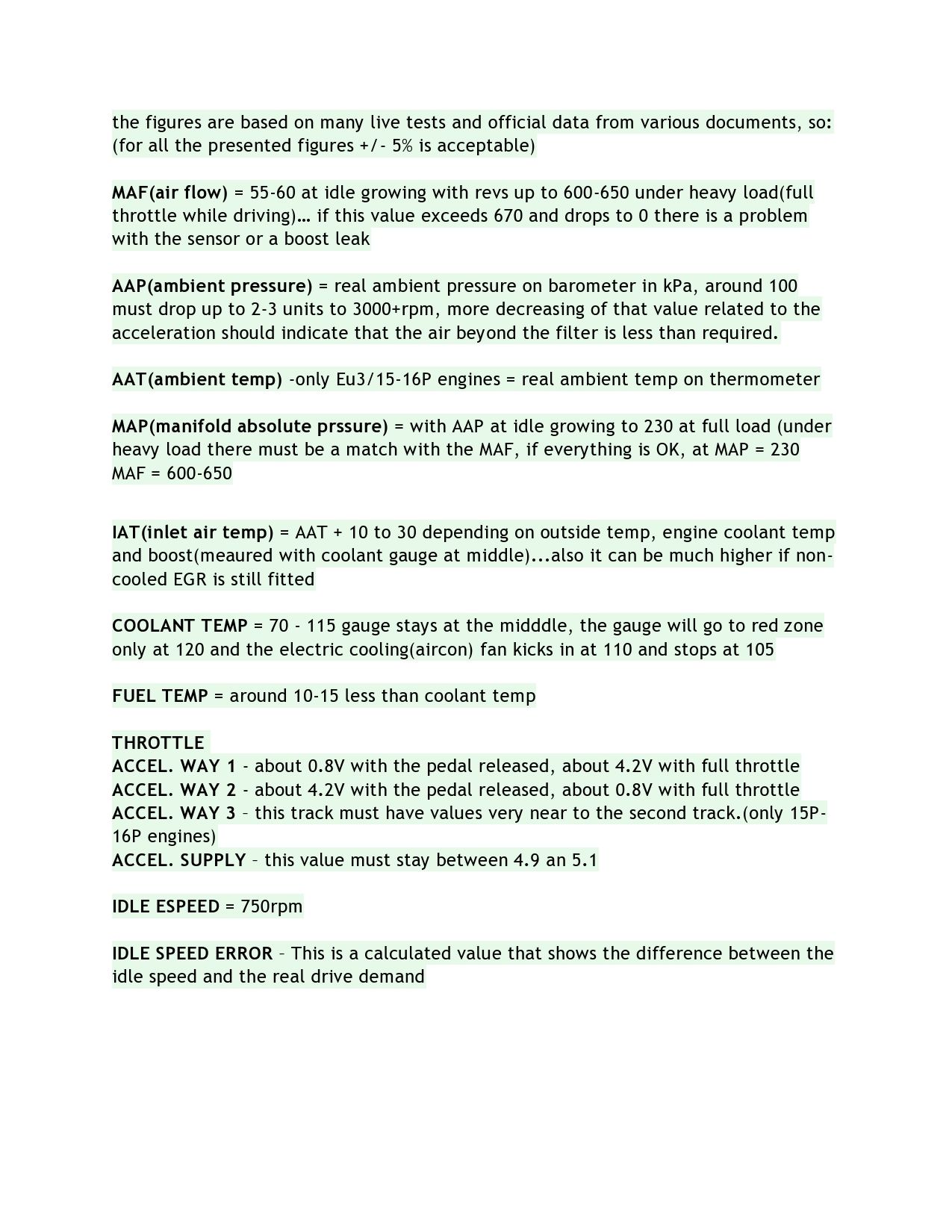 the figures are based on many live tests and official data from various documents, so: (for all the presented figures +/- 5% is acceptable)

MAF(air flow) = 55-60 at idle growing with revs up to 600-650 under heavy load(full throttle while driving)… if this value exceeds 670 and drops to 0 there is a problem with the sensor or a boost leak

AAP(ambient pressure) = real ambient pressure on barometer in kPa, around 100 must drop up to 2-3 units to 3000+rpm, more decreasing of that value related to the acceleration should indicate that the air beyond the filter is less than required.

AAT(ambient temp) -only Eu3/15-16P engines = real ambient temp on thermometer

MAP(manifold absolute prssure) = with AAP at idle growing to 230 at full load (under heavy load there must be a match with the MAF, if everything is OK, at MAP = 230 MAF = 600-650

IAT(inlet air temp) = AAT + 10 to 30 depending on outside temp, engine coolant temp and boost(meaured with coolant gauge at middle)...also it can be much higher if non-cooled EGR is still fitted

COOLANT TEMP = 70 - 115 gauge stays at the midddle, the gauge will go to red zone only at 120 and the electric cooling(aircon) fan kicks in at 110 and stops at 105

FUEL TEMP = around 10-15 less than coolant temp

THROTTLE
ACCEL. WAY 1 - about 0.8V with the pedal released, about 4.2V with full throttle
ACCEL. WAY 2 - about 4.2V with the pedal released, about 0.8V with full throttle
ACCEL. WAY 3 – this track must have values very near to the second track.(only 15P-16P engines)
ACCEL. SUPPLY – this value must stay between 4.9 an 5.1

IDLE ESPEED = 750rpm

IDLE SPEED ERROR – This is a calculated value that shows the difference between the idle speed and the real drive demand